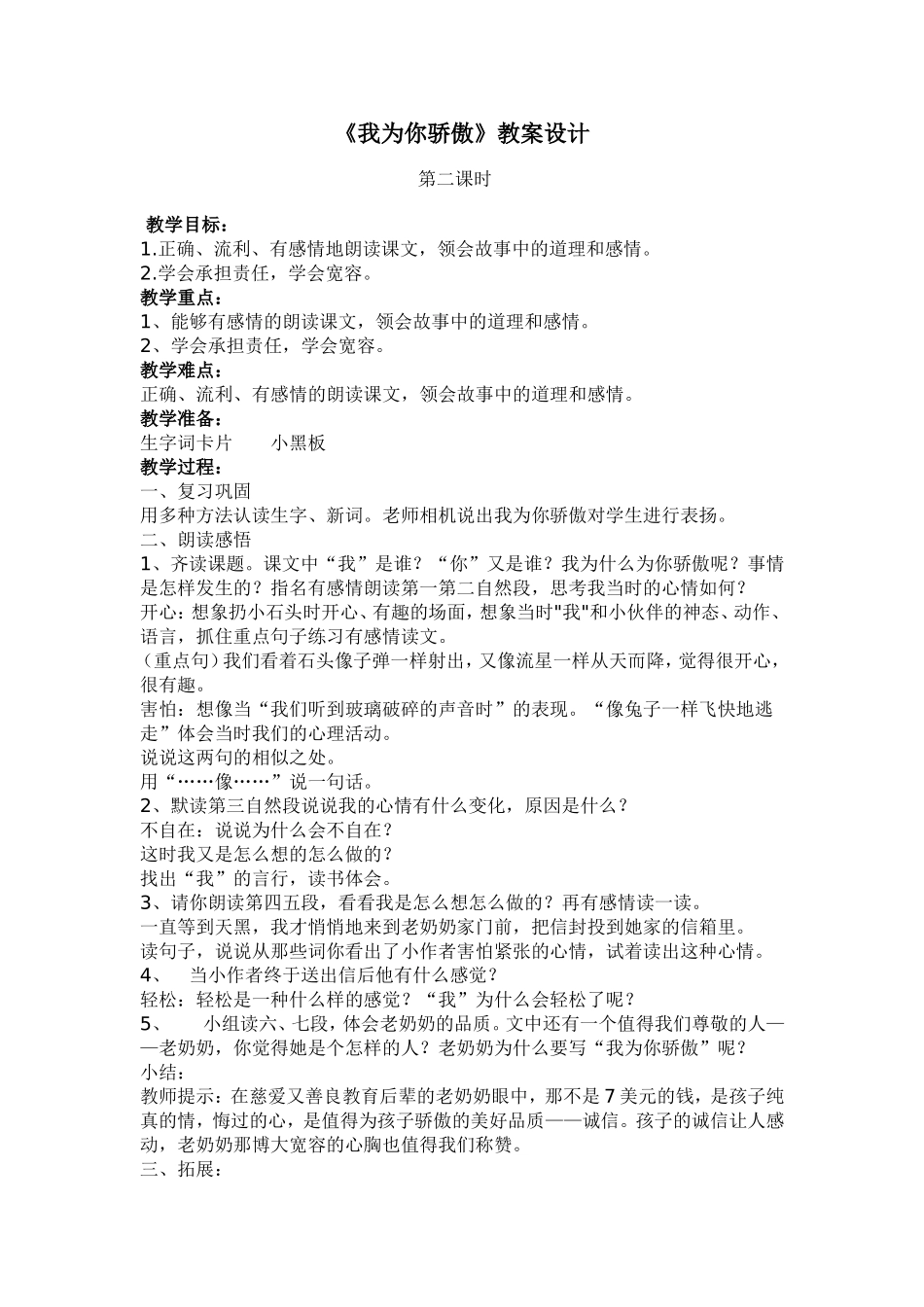 《我为你骄傲》教案设计

第二课时

教学目标：
1.正确、流利、有感情地朗读课文，领会故事中的道理和感情。
2.学会承担责任，学会宽容。
教学重点：
1、能够有感情的朗读课文，领会故事中的道理和感情。
2、学会承担责任，学会宽容。
教学难点：
正确、流利、有感情的朗读课文，领会故事中的道理和感情。
教学准备：
生字词卡片　　小黑板
教学过程：
一、复习巩固
用多种方法认读生字、新词。老师相机说出我为你骄傲对学生进行表扬。
二、朗读感悟
1、齐读课题。课文中“我”是谁？“你”又是谁？我为什么为你骄傲呢？事情是怎样发生的？指名有感情朗读第一第二自然段，思考我当时的心情如何？
开心：想象扔小石头时开心、有趣的场面，想象当时"我"和小伙伴的神态、动作、语言，抓住重点句子练习有感情读文。
（重点句）我们看着石头像子弹一样射出，又像流星一样从天而降，觉得很开心，很有趣。
害怕：想像当“我们听到玻璃破碎的声音时”的表现。“像兔子一样飞快地逃走”体会当时我们的心理活动。
说说这两句的相似之处。
用“……像……”说一句话。
2、默读第三自然段说说我的心情有什么变化，原因是什么？
不自在：说说为什么会不自在？
这时我又是怎么想的怎么做的？
找出“我”的言行，读书体会。
3、请你朗读第四五段，看看我是怎么想怎么做的？再有感情读一读。
一直等到天黑，我才悄悄地来到老奶奶家门前，把信封投到她家的信箱里。
读句子，说说从那些词你看出了小作者害怕紧张的心情，试着读出这种心情。
4、　当小作者终于送出信后他有什么感觉？
轻松：轻松是一种什么样的感觉？“我”为什么会轻松了呢？
5、　小组读六、七段，体会老奶奶的品质。文中还有一个值得我们尊敬的人——老奶奶，你觉得她是个怎样的人？老奶奶为什么要写“我为你骄傲”呢？
小结：
教师提示：在慈爱又善良教育后辈的老奶奶眼中，那不是7美元的钱，是孩子纯真的情，悔过的心，是值得为孩子骄傲的美好品质——诚信。孩子的诚信让人感动，老奶奶那博大宽容的心胸也值得我们称赞。
三、拓展：